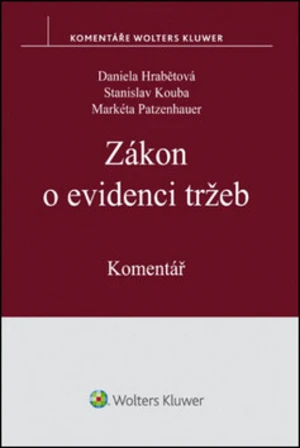 KOMENTÁŘE WOLTERS KLUWER

Daniela Hrabětová
Stanislav Kouba
Markéta Patzenhauer

Zákon o evidenci tržeb

Komentář

Wolters Kluwer